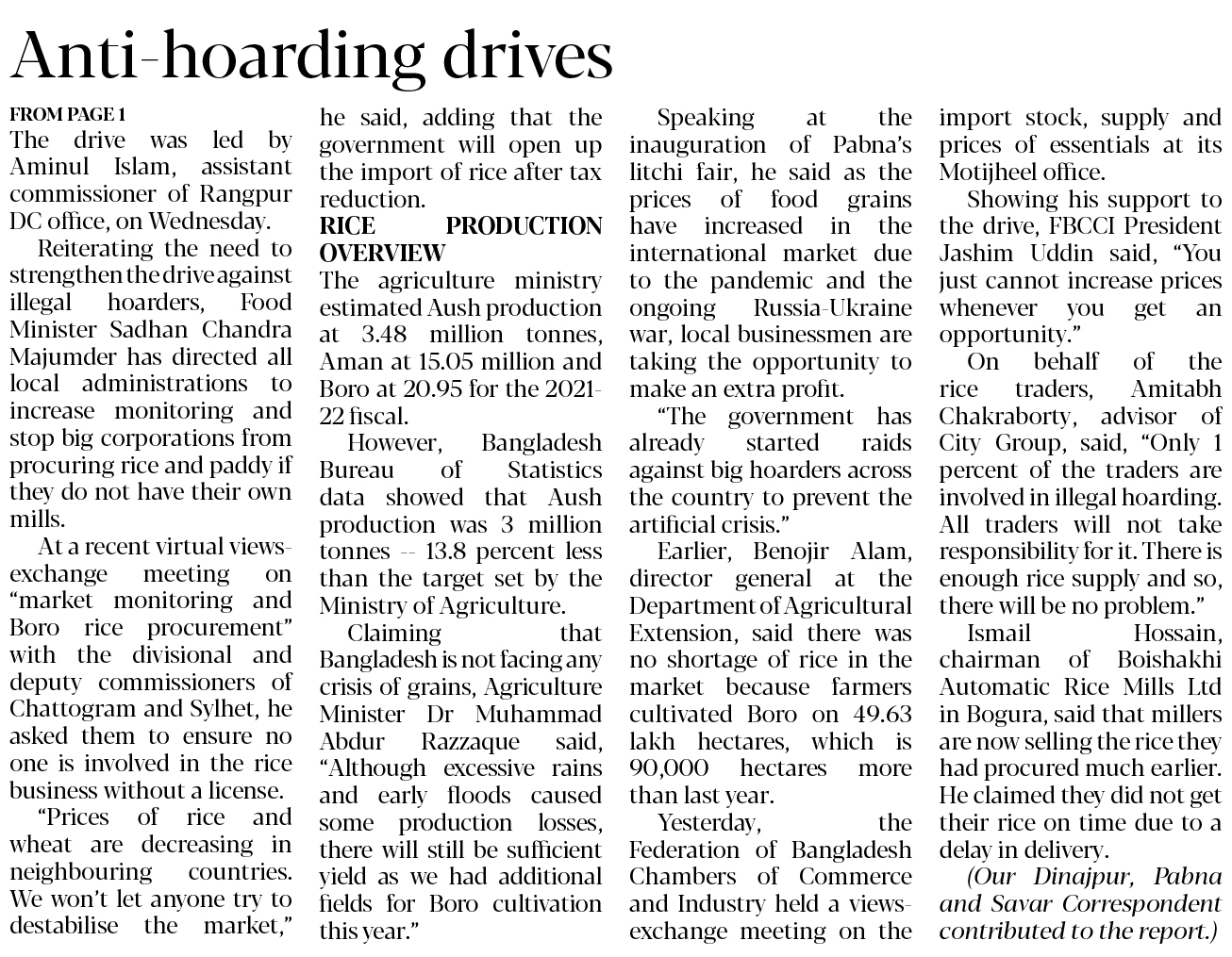 Anti-hoarding drives

FROM PAGE 1

The drive was led by Aminul Islam, assistant commissioner of Rangpur DC office, on Wednesday.

Reiterating the need to strengthen the drive against illegal hoarders, Food Minister Sadhan Chandra Majumder has directed all local administrations to increase monitoring and stop big corporations from procuring rice and paddy if they do not have their own mills.

At a recent virtual views-exchange meeting on "market monitoring and Boro rice procurement" with the divisional and deputy commissioners of Chattogram and Sylhet, he asked them to ensure no one is involved in the rice business without a license.

"Prices of rice and wheat are decreasing in neighbouring countries. We won't let anyone try to destabilise the market," he said, adding that the government will open up the import of rice after tax reduction.

RICE PRODUCTION OVERVIEW

The agriculture ministry estimated Aush production at 3.48 million tonnes, Aman at 15.05 million and Boro at 20.95 for the 2021-22 fiscal.

However, Bangladesh Bureau of Statistics data showed that Aush production was 3 million tonnes -- 13.8 percent less than the target set by the Ministry of Agriculture.

Claiming that Bangladesh is not facing any crisis of grains, Agriculture Minister Dr Muhammad Abdur Razzaque said, "Although excessive rains and early floods caused some production losses, there will still be sufficient yield as we had additional fields for Boro cultivation this year."

Speaking at the inauguration of Pabna's litchi fair, he said as the prices of food grains have increased in the international market due to the pandemic and the ongoing Russia-Ukraine war, local businessmen are taking the opportunity to make an extra profit.

"The government has already started raids against big hoarders across the country to prevent the artificial crisis."

Earlier, Benojir Alam, director general at the Department of Agricultural Extension, said there was no shortage of rice in the market because farmers cultivated Boro on 49.63 lakh hectares, which is 90,000 hectares more than last year.

Yesterday, the Federation of Bangladesh Chambers of Commerce and Industry held a views-exchange meeting on the import stock, supply and prices of essentials at its Motijheel office.

Showing his support to the drive, FBCCI President Jashim Uddin said, "You just cannot increase prices whenever you get an opportunity."

On behalf of the rice traders, Amitabh Chakraborty, advisor of City Group, said, "Only 1 percent of the traders are involved in illegal hoarding. All traders will not take responsibility for it. There is enough rice supply and so, there will be no problem."

Ismail Hossain, chairman of Boishakhi Automatic Rice Mills Ltd in Bogura, said that millers are now selling the rice they had procured much earlier. He claimed they did not get their rice on time due to a delay in delivery.

(Our Dinajpur, Pabna and Savar Correspondent contributed to the report.)